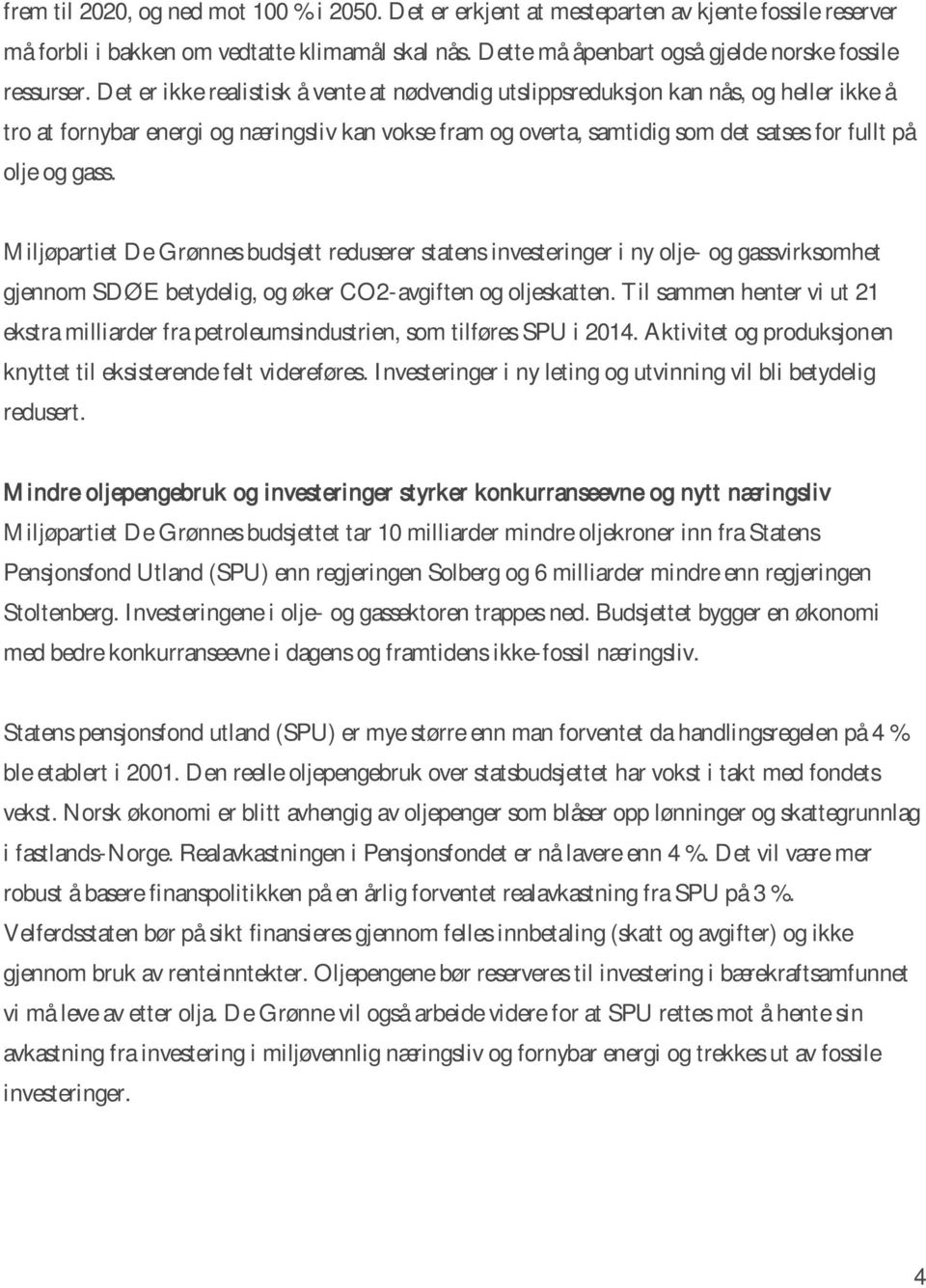 frem til 2020, og ned mot 100 % i 2050. Det er erkjent at mesteparten av kjente fossile reserver må forbli i bakken om vedtatte klimamål skal nås. Dette må åpenbart også gjelde norske fossile ressurser. Det er ikke realistisk å vente at nødvendig utslippsreduksjon kan nås, og heller ikke å tro at fornybar energi og næringsliv kan vokse fram og overta, samtidig som det satses for fullt på olje og gass.

Miljøpartiet De Grønnes budsjett reduserer statens investeringer i ny olje- og gassvirksomhet gjennom SDØE betydelig, og øker CO2-avgiften og oljeskatten. Til sammen henter vi ut 21 ekstra milliarder fra petroleumsindustrien, som tilføres SPU i 2014. Aktivitet og produksjonen knyttet til eksisterende felt videreføres. Investeringer i ny leting og utvinning vil bli betydelig redusert.

Mindre oljepengebruk og investeringer styrker konkurranseevne og nytt næringsliv
Miljøpartiet De Grønnes budsjettet tar 10 milliarder mindre oljekroner inn fra Statens Pensjonsfond Utland (SPU) enn regjeringen Solberg og 6 milliarder mindre enn regjeringen Stoltenberg. Investeringene i olje- og gassektoren trappes ned. Budsjettet bygger en økonomi med bedre konkurranseevne i dagens og framtidens ikke-fossil næringsliv.

Statens pensjonsfond utland (SPU) er mye større enn man forventet da handlingsregelen på 4 % ble etablert i 2001. Den reelle oljepengebruk over statsbudsjettet har vokst i takt med fondets vekst. Norsk økonomi er blitt avhengig av oljepenger som blåser opp lønninger og skattegrunnlag i fastlands-Norge. Realavkastningen i Pensjonsfondet er nå lavere enn 4 %. Det vil være mer robust å basere finanspolitikken på en årlig forventet realavkastning fra SPU på 3 %. Velferdsstaten bør på sikt finansieres gjennom felles innbetaling (skatt og avgifter) og ikke gjennom bruk av renteinntekter. Oljepengene bør reserveres til investering i bærekraftsamfunnet vi må leve av etter olja. De Grønne vil også arbeide videre for at SPU rettes mot å hente sin avkastning fra investering i miljøvennlig næringsliv og fornybar energi og trekkes ut av fossile investeringer.

4